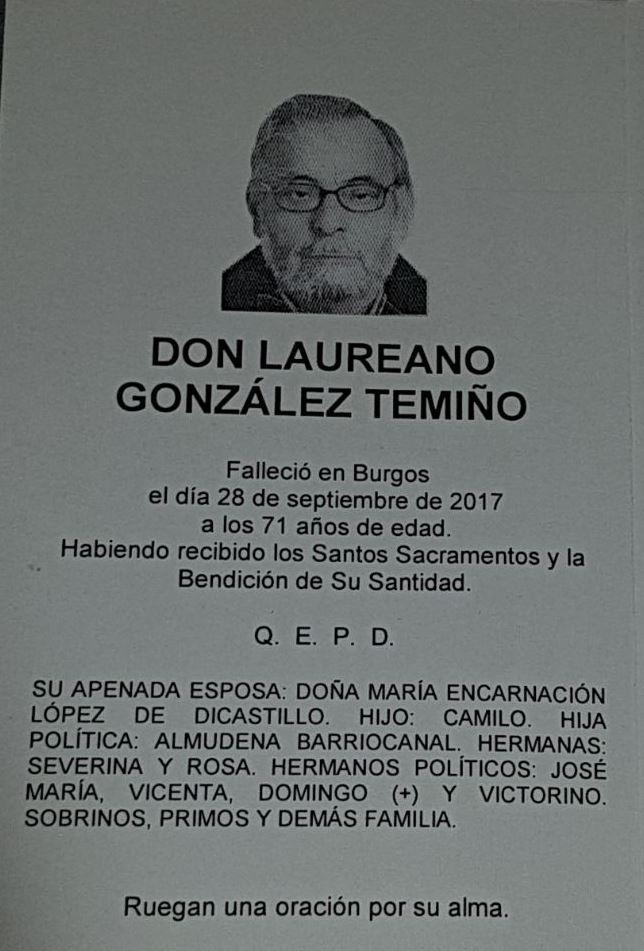 DON LAUREANO
GONZÁLEZ TEMIÑO

Falleció en Burgos
el día 28 de septiembre de 2017
a los 71 años de edad.
Habiendo recibido los Santos Sacramentos y la Bendición de Su Santidad.

Q. E. P. D.

SU APENADA ESPOSA: DOÑA MARÍA ENCARNACIÓN LÓPEZ DE DICASTILLO. HIJO: CAMILO. HIJA POLÍTICA: ALMUDENA BARRIOCANAL. HERMANAS: SEVERINA Y ROSA. HERMANOS POLÍTICOS: JOSÉ MARÍA, VICENTA, DOMINGO (+) Y VICTORINO. SOBRINOS, PRIMOS Y DEMÁS FAMILIA.

Ruegan una oración por su alma.